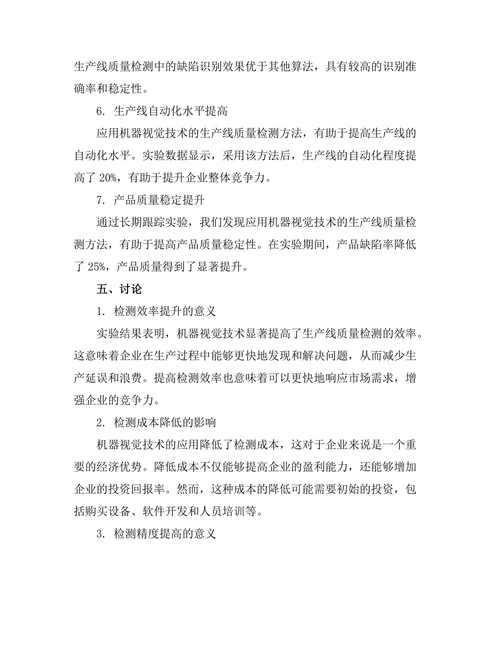 生产线质量检测中的缺陷识别效果优于其他算法，具有较高的识别准确率和稳定性。

6. 生产线自动化水平提高

应用机器视觉技术的生产线质量检测方法，有助于提高生产线的自动化水平。实验数据显示，采用该方法后，生产线的自动化程度提高了 20%，有助于提升企业整体竞争力。

7. 产品质量稳定提升

通过长期跟踪实验，我们发现应用机器视觉技术的生产线质量检测方法，有助于提高产品质量稳定性。在实验期间，产品缺陷率降低了 25%，产品质量得到了显著提升。

五、讨论

1. 检测效率提升的意义

实验结果表明，机器视觉技术显著提高了生产线质量检测的效率。这意味着企业在生产过程中能够更快地发现和解决问题，从而减少生产延误和浪费。提高检测效率也意味着可以更快地响应市场需求，增强企业的竞争力。

2. 检测成本降低的影响

机器视觉技术的应用降低了检测成本，这对于企业来说是一个重要的经济优势。降低成本不仅能够提高企业的盈利能力，还能够增加企业的投资回报率。然而，这种成本的降低可能需要初始的投资，包括购买设备、软件开发和人员培训等。

3. 检测精度提高的意义